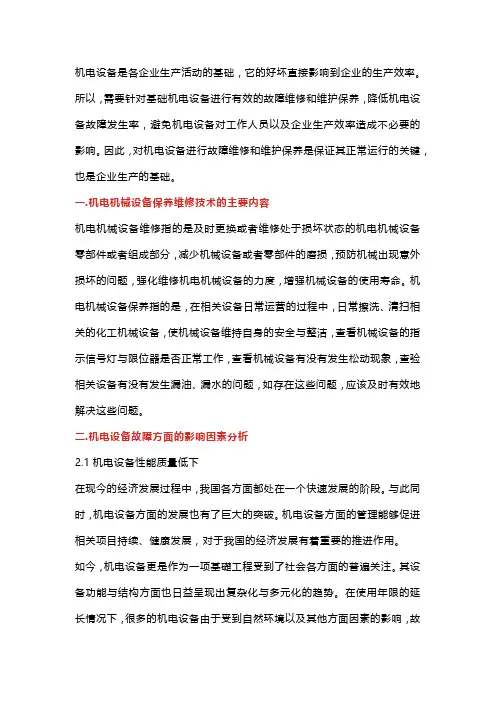 机电设备是各企业生产活动的基础，它的好坏直接影响到企业的生产效率。所以，需要针对基础机电设备进行有效的故障维修和维护保养，降低机电设备故障发生率，避免机电设备对工作人员以及企业生产效率造成不必要的影响。因此，对机电设备进行故障维修和维护保养是保证其正常运行的关键，也是企业生产的基础。

一.机电机械设备保养维修技术的主要内容

机电机械设备维修指的是及时更换或者维修处于损坏状态的机电机械设备零部件或者组成部分，减少机械设备或者零部件的磨损，预防机械出现意外损坏的问题，强化维修机电机械设备的力度，增强机械设备的使用寿命。机电机械设备保养指的是，在相关设备日常运营的过程中，日常擦洗、清扫相关的化工机械设备，使机械设备维持自身的安全与整洁，查看机械设备的指示信号灯与限位器是否正常工作，查看机械设备有没有发生松动现象，查验相关设备有没有发生漏油、漏水的问题，如存在这些问题，应该及时有效地解决这些问题。

二.机电设备故障方面的影响因素分析

2.1 机电设备性能质量低下

在现今的经济发展过程中，我国各方面都处在一个快速发展的阶段。与此同时，机电设备方面的发展也有了巨大的突破。机电设备方面的管理能够促进相关项目持续、健康发展，对于我国的经济发展有着重要的推进作用。

如今，机电设备更是作为一项基础工程受到了社会各方面的普遍关注。其设备功能与结构方面也日益呈现出复杂化与多元化的趋势。在使用年限的延长情况下，很多的机电设备由于受到自然环境以及其他方面因素的影响，故